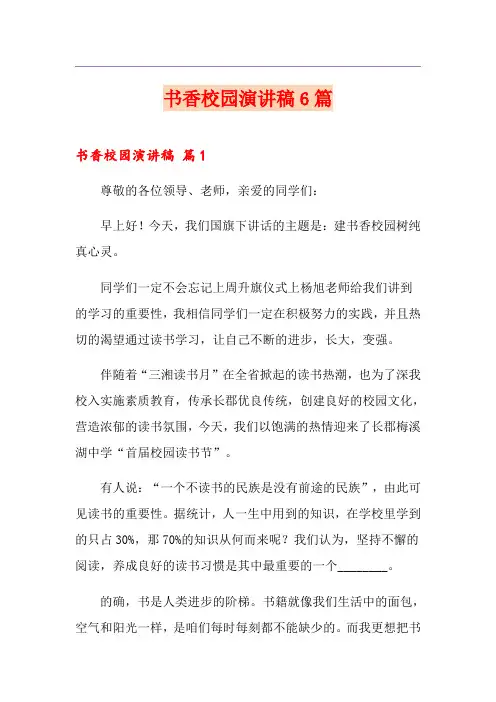 书香校园演讲稿6篇

书香校园演讲稿 篇1

尊敬的各位领导、老师，亲爱的同学们：

早上好！今天，我们国旗下讲话的主题是：建书香校园树纯真心灵。

同学们一定不会忘记上周升旗仪式上杨旭老师给我们讲到的学习的重要性，我相信同学们一定在积极努力的实践，并且热切的渴望通过读书学习，让自己不断的进步，长大，变强。

伴随着“三湘读书月”在全省掀起的读书热潮，也为了深我校入实施素质教育，传承长郡优良传统，创建良好的校园文化，营造浓郁的读书氛围，今天，我们以饱满的热情迎来了长郡梅溪湖中学“首届校园读书节”。

有人说：“一个不读书的民族是没有前途的民族”，由此可见读书的重要性。据统计，人一生中用到的知识，在学校里学到的只占30%，那70%的知识从何而来呢？我们认为，坚持不懈的阅读，养成良好的读书习惯是其中最重要的一个________。

的确，书是人类进步的阶梯。书籍就像我们生活中的面包，空气和阳光一样，是咱们每时每刻都不能缺少的。而我更想把书